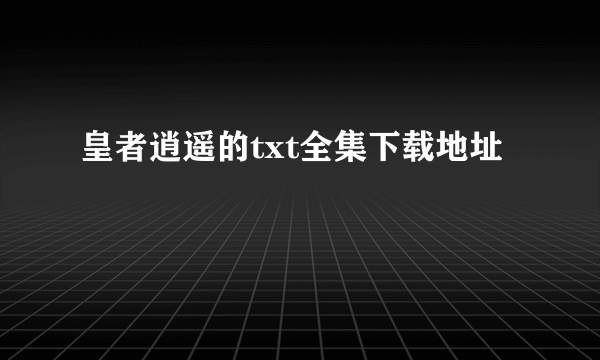 皇者逍遥的txt全集下载地址